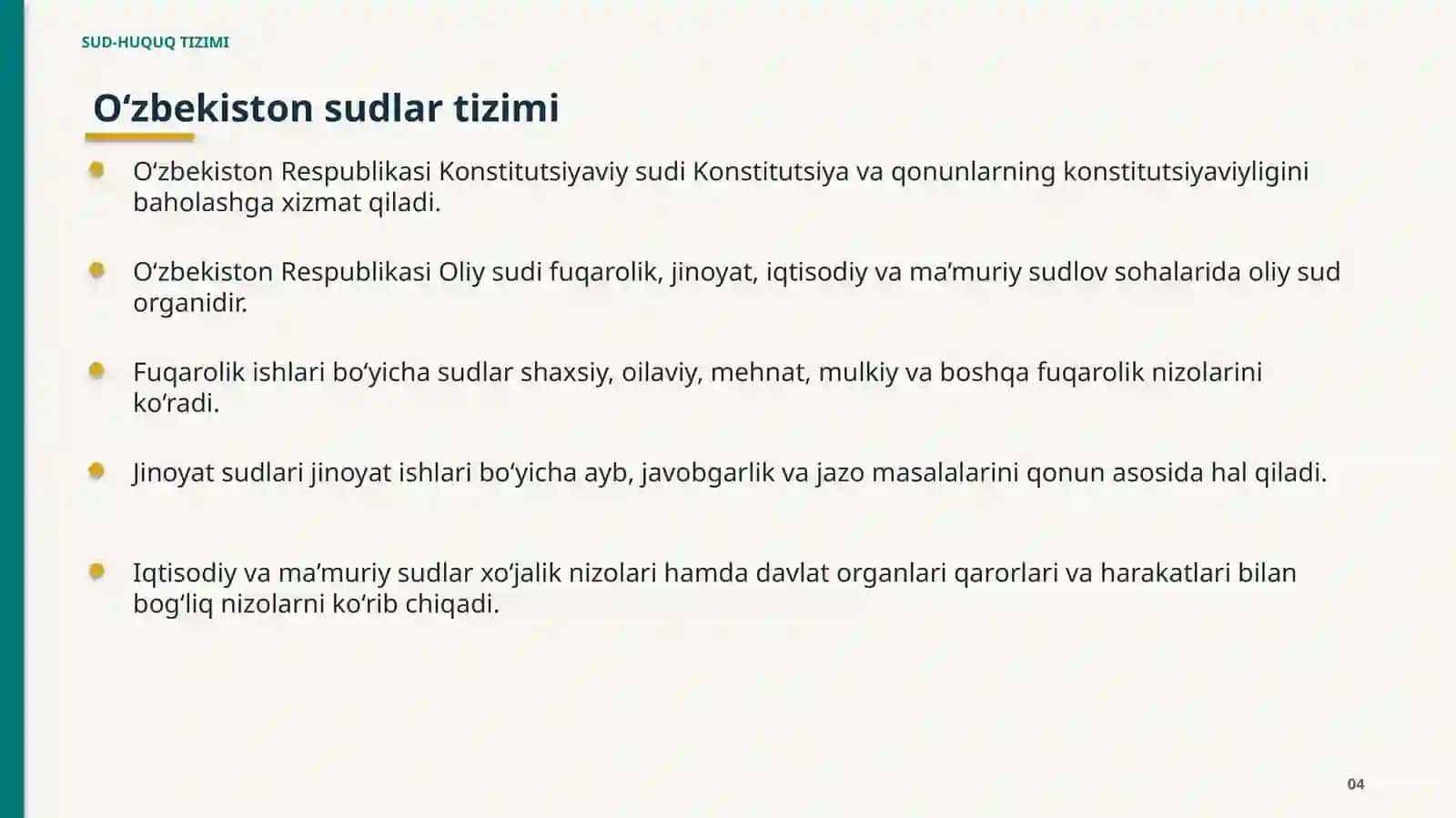 SUD-HUQUQ TIZIMI

O'zbekiston sudlar tizimi

• O'zbekiston Respublikasi Konstitutsiyaviy sudi Konstitutsiya va qonunlarning konstitutsiyaviyligini baholashga xizmat qiladi.

• O'zbekiston Respublikasi Oliy sudi fuqarolik, jinoyat, iqtisodiy va ma'muriy sudlov sohalarida oliy sud organidir.

• Fuqarolik ishlari bo'yicha sudlar shaxsiy, oilaviy, mehnat, mulkiy va boshqa fuqarolik nizolarini ko'radi.

• Jinoyat sudlari jinoyat ishlari bo'yicha ayb, javobgarlik va jazo masalalarini qonun asosida hal qiladi.

• Iqtisodiy va ma'muriy sudlar xo'jalik nizolari hamda davlat organlari qarorlari va harakatlari bilan bog'liq nizolarni ko'rib chiqadi.

04